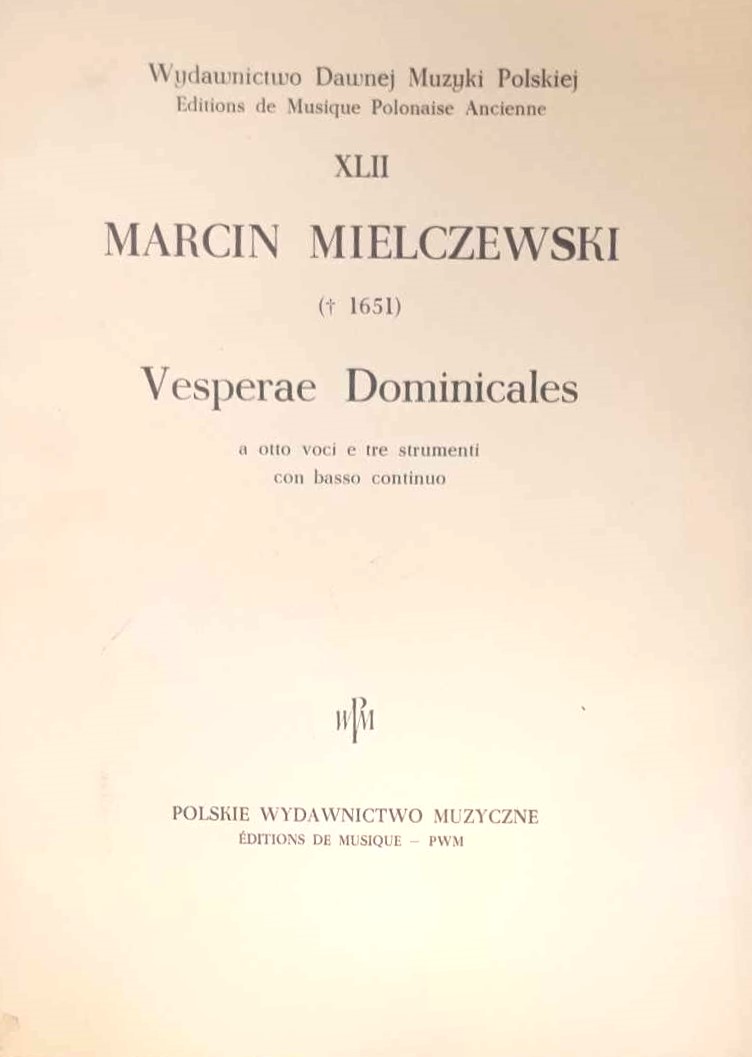 Wydawnictwo Dawnej Muzyki Polskiej
Editions de Musique Polonaise Ancienne

XLII

MARCIN MIELCZEWSKI

(† 1651)

Vesperae Dominicales

a otto voci e tre strumenti
con basso continuo

PWM

POLSKIE WYDAWNICTWO MUZYCZNE
ÉDITIONS DE MUSIQUE – PWM